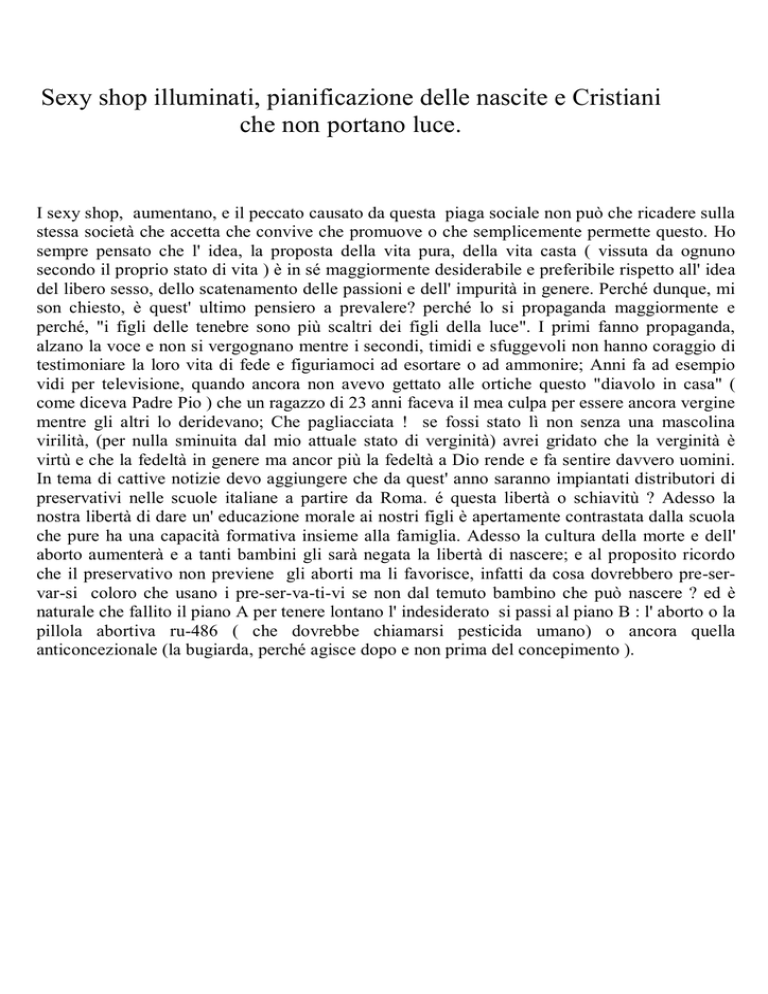 Sexy shop illuminati, pianificazione delle nascite e Cristiani che non portano luce.

I sexy shop, aumentano, e il peccato causato da questa piaga sociale non può che ricadere sulla stessa società che accetta che convive che promuove o che semplicemente permette questo. Ho sempre pensato che l' idea, la proposta della vita pura, della vita casta ( vissuta da ognuno secondo il proprio stato di vita ) è in sé maggiormente desiderabile e preferibile rispetto all' idea del libero sesso, dello scatenamento delle passioni e dell' impurità in genere. Perché dunque, mi son chiesto, è quest' ultimo pensiero a prevalere? perché lo si propaganda maggiormente e perché, "i figli delle tenebre sono più scaltri dei figli della luce". I primi fanno propaganda, alzano la voce e non si vergognano mentre i secondi, timidi e sfuggevoli non hanno coraggio di testimoniare la loro vita di fede e figuriamoci ad esortare o ad ammonire; Anni fa ad esempio vidi per televisione, quando ancora non avevo gettato alle ortiche questo "diavolo in casa" ( come diceva Padre Pio ) che un ragazzo di 23 anni faceva il mea culpa per essere ancora vergine mentre gli altri lo deridevano; Che pagliacciata ! se fossi stato lì non senza una mascolina virilità, (per nulla sminuita dal mio attuale stato di verginità) avrei gridato che la verginità è virtù e che la fedeltà in genere ma ancor più la fedeltà a Dio rende e fa sentire davvero uomini. In tema di cattive notizie devo aggiungere che da quest' anno saranno impiantati distributori di preservativi nelle scuole italiane a partire da Roma. é questa libertà o schiavitù ? Adesso la nostra libertà di dare un' educazione morale ai nostri figli è apertamente contrastata dalla scuola che pure ha una capacità formativa insieme alla famiglia. Adesso la cultura della morte e dell' aborto aumenterà e a tanti bambini gli sarà negata la libertà di nascere; e al proposito ricordo che il preservativo non previene gli aborti ma li favorisce, infatti da cosa dovrebbero pre-ser-var-si coloro che usano i pre-ser-va-ti-vi se non dal temuto bambino che può nascere ? ed è naturale che fallito il piano A per tenere lontano l' indesiderato si passi al piano B : l' aborto o la pillola abortiva ru-486 ( che dovrebbe chiamarsi pesticida umano) o ancora quella anticoncezionale (la bugiarda, perché agisce dopo e non prima del concepimento ).